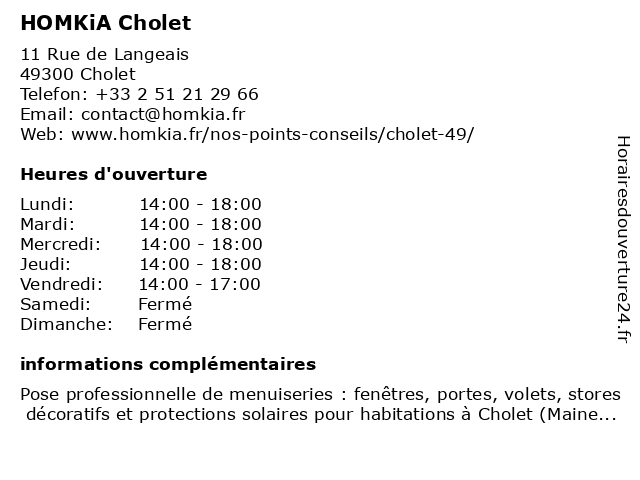 HOMKiA Cholet

11 Rue de Langeais
49300 Cholet
Telefon: +33 2 51 21 29 66
Email: contact@homkia.fr
Web: www.homkia.fr/nos-points-conseils/cholet-49/

Heures d'ouverture

| | |
|---|---|
| Lundi: | 14:00 - 18:00 |
| Mardi: | 14:00 - 18:00 |
| Mercredi: | 14:00 - 18:00 |
| Jeudi: | 14:00 - 18:00 |
| Vendredi: | 14:00 - 17:00 |
| Samedi: | Fermé |
| Dimanche: | Fermé |

informations complémentaires

Pose professionnelle de menuiseries : fenêtres, portes, volets, stores décoratifs et protections solaires pour habitations à Cholet (Maine...

Horairesdouverture24.fr